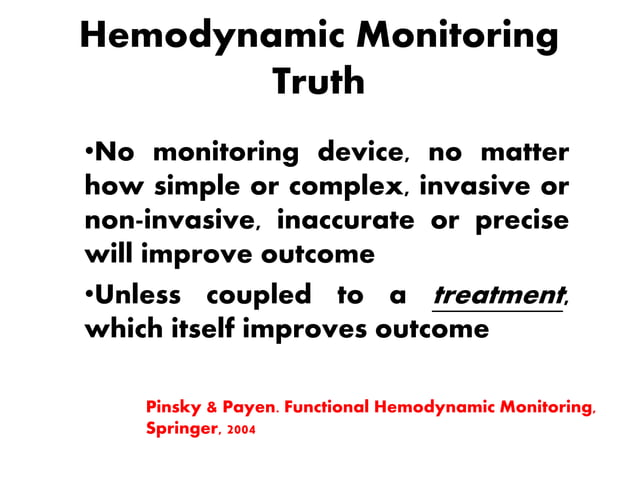 Hemodynamic Monitoring Truth

•No monitoring device, no matter how simple or complex, invasive or non-invasive, inaccurate or precise will improve outcome

•Unless coupled to a treatment, which itself improves outcome

Pinsky & Payen. Functional Hemodynamic Monitoring, Springer, 2004